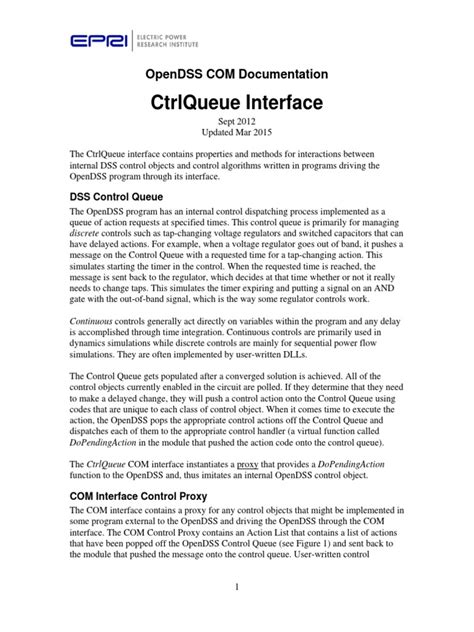 EPRI | ELECTRIC POWER RESEARCH INSTITUTE

OpenDSS COM Documentation

CtrlQueue Interface

Sept 2012
Updated Mar 2015

The CtrlQueue interface contains properties and methods for interactions between internal DSS control objects and control algorithms written in programs driving the OpenDSS program through its interface.

DSS Control Queue

The OpenDSS program has an internal control dispatching process implemented as a queue of action requests at specified times. This control queue is primarily for managing discrete controls such as tap-changing voltage regulators and switched capacitors that can have delayed actions. For example, when a voltage regulator goes out of band, it pushes a message on the Control Queue with a requested time for a tap-changing action. This simulates starting the timer in the control. When the requested time is reached, the message is sent back to the regulator, which decides at that time whether or not it really needs to change taps. This simulates the timer expiring and putting a signal on an AND gate with the out-of-band signal, which is the way some regulator controls work.

Continuous controls generally act directly on variables within the program and any delay is accomplished through time integration. Continuous controls are primarily used in dynamics simulations while discrete controls are mainly for sequential power flow simulations. They are often implemented by user-written DLLs.

The Control Queue gets populated after a converged solution is achieved. All of the control objects currently enabled in the circuit are polled. If they determine that they need to make a delayed change, they will push a control action onto the Control Queue using codes that are unique to each class of control object. When it comes time to execute the action, the OpenDSS pops the appropriate control actions off the Control Queue and dispatches each of them to the appropriate control handler (a virtual function called DoPendingAction in the module that pushed the action code onto the control queue).

The CtrlQueue COM interface instantiates a proxy that provides a DoPendingAction function to the OpenDSS and, thus imitates an internal OpenDSS control object.

COM Interface Control Proxy

The COM interface contains a proxy for any control objects that might be implemented in some program external to the OpenDSS and driving the OpenDSS through the COM interface. The COM Control Proxy contains an Action List that contains a list of actions that have been popped off the OpenDSS Control Queue (see Figure 1) and sent back to the module that pushed the message onto the control queue. User-written control

1